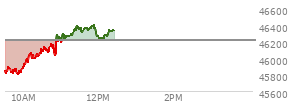 46600
46400
46200
46000
45800
45600
10AM
12PM
2PM